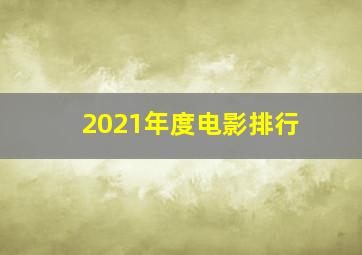 2021年度电影排行